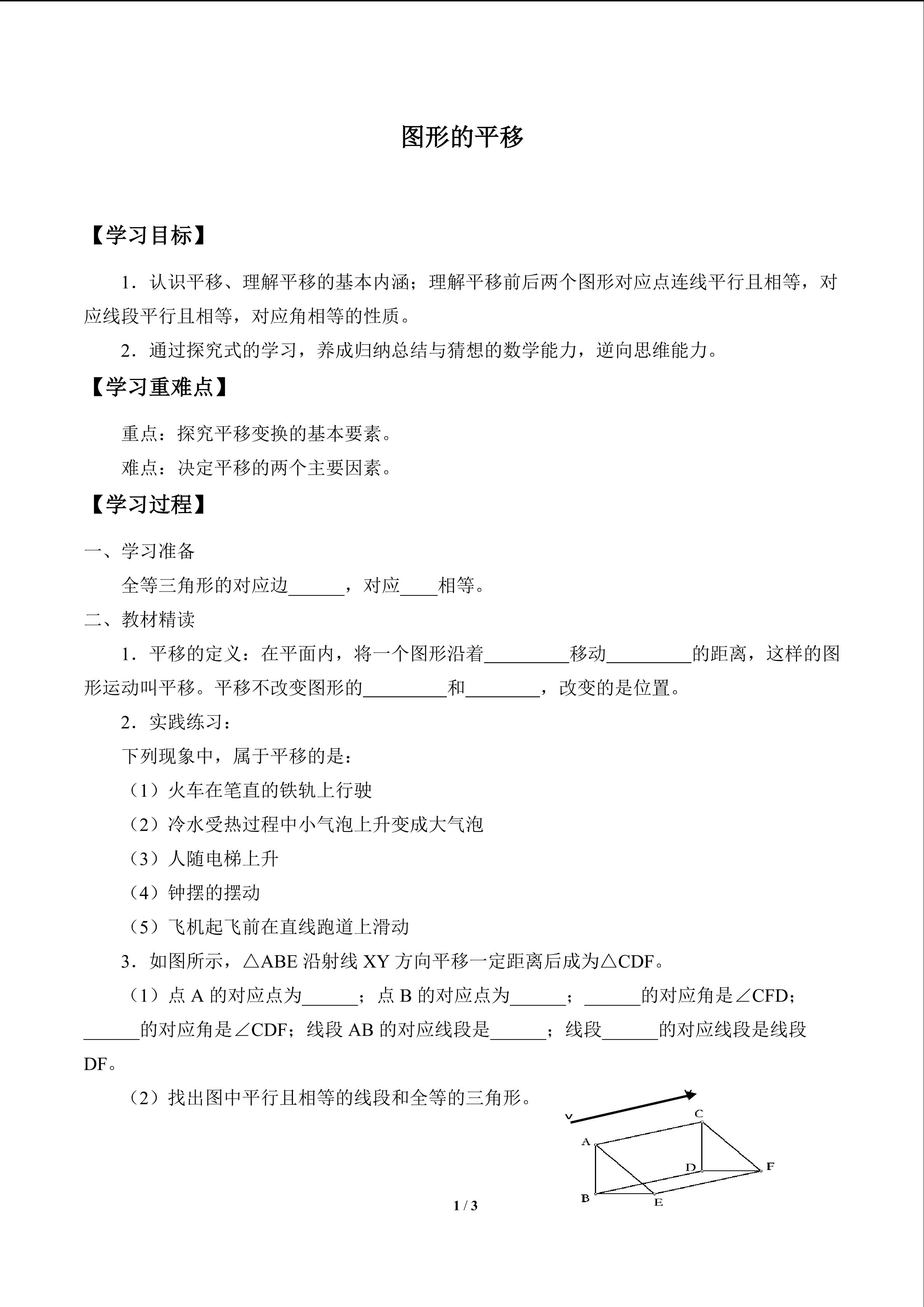 图形的平移

【学习目标】

1．认识平移、理解平移的基本内涵；理解平移前后两个图形对应点连线平行且相等，对应线段平行且相等，对应角相等的性质。

2．通过探究式的学习，养成归纳总结与猜想的数学能力，逆向思维能力。

【学习重难点】

重点：探究平移变换的基本要素。

难点：决定平移的两个主要因素。

【学习过程】

一、学习准备

全等三角形的对应边______，对应____相等。

二、教材精读

1．平移的定义：在平面内，将一个图形沿着_________移动_________的距离，这样的图形运动叫平移。平移不改变图形的_________和________，改变的是位置。

2．实践练习：

下列现象中，属于平移的是：

（1）火车在笔直的铁轨上行驶

（2）冷水受热过程中小气泡上升变成大气泡

（3）人随电梯上升

（4）钟摆的摆动

（5）飞机起飞前在直线跑道上滑动

3．如图所示，△ABE 沿射线 XY 方向平移一定距离后成为△CDF。

（1）点 A 的对应点为______；点 B 的对应点为______；______的对应角是∠CFD；______的对应角是∠CDF；线段 AB 的对应线段是______；线段______的对应线段是线段 DF。

（2）找出图中平行且相等的线段和全等的三角形。

v

C

A

D

F

B

E

1 / 3